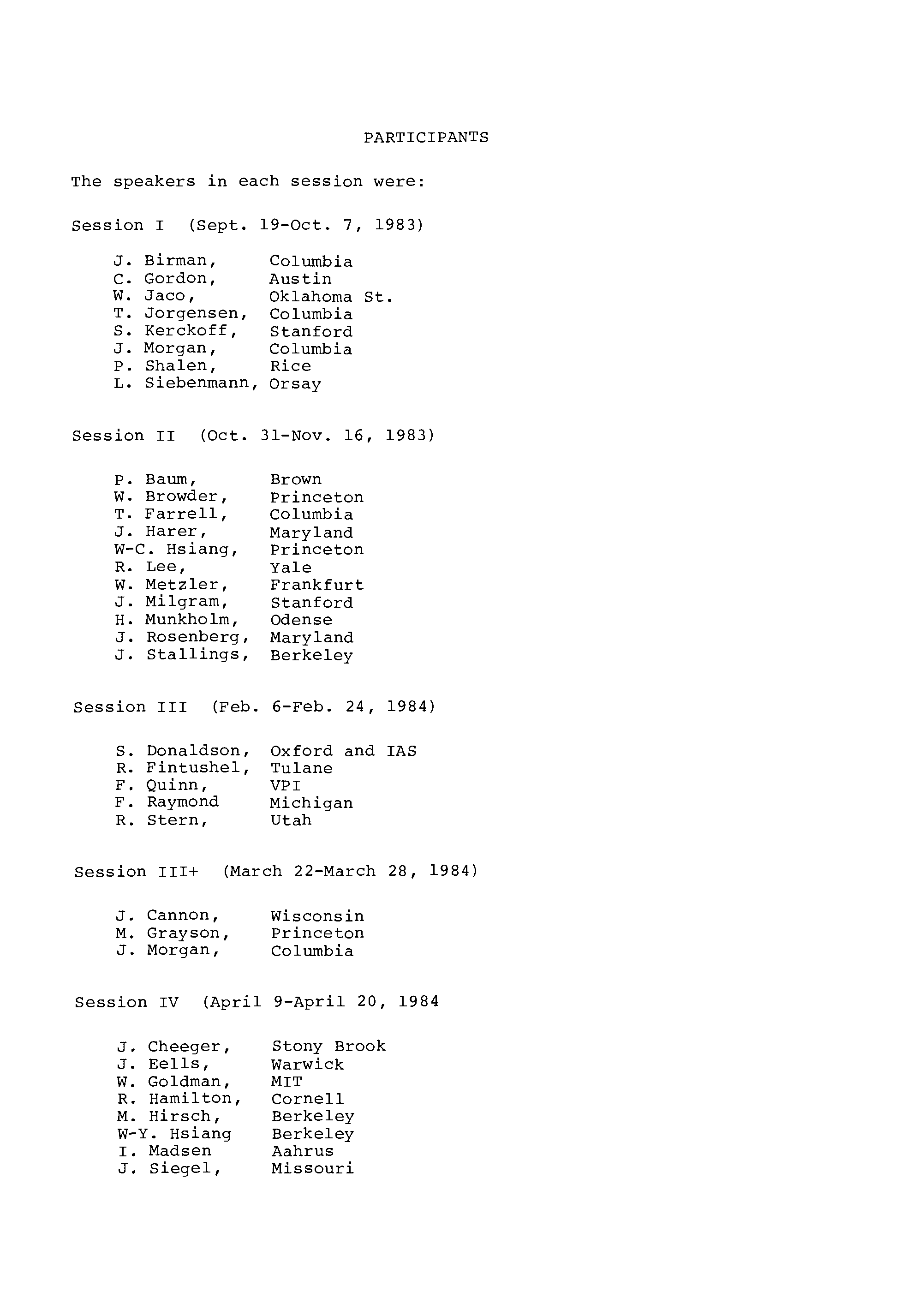 PARTICIPANTS

The speakers in each session were:

Session I (Sept. 19-Oct. 7, 1983)

J. Birman, Columbia
C. Gordon, Austin
W. Jaco, Oklahoma St.
T. Jorgensen, Columbia
S. Kerckoff, Stanford
J. Morgan, Columbia
P. Shalen, Rice
L. Siebenmann, Orsay

Session II (Oct. 31-Nov. 16, 1983)

P. Baum, Brown
W. Browder, Princeton
T. Farrell, Columbia
J. Harer, Maryland
W-C. Hsiang, Princeton
R. Lee, Yale
W. Metzler, Frankfurt
J. Milgram, Stanford
H. Munkholm, Odense
J. Rosenberg, Maryland
J. Stallings, Berkeley

Session III (Feb. 6-Feb. 24, 1984)

S. Donaldson, Oxford and IAS
R. Fintushel, Tulane
F. Quinn, VPI
F. Raymond Michigan
R. Stern, Utah

Session III+ (March 22-March 28, 1984)

J. Cannon, Wisconsin
M. Grayson, Princeton
J. Morgan, Columbia

Session IV (April 9-April 20, 1984

J. Cheeger, Stony Brook
J. Eells, Warwick
W. Goldman, MIT
R. Hamilton, Cornell
M. Hirsch, Berkeley
W-Y. Hsiang Berkeley
I. Madsen Aahrus
J. Siegel, Missouri